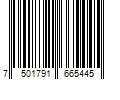 7 501791 665445